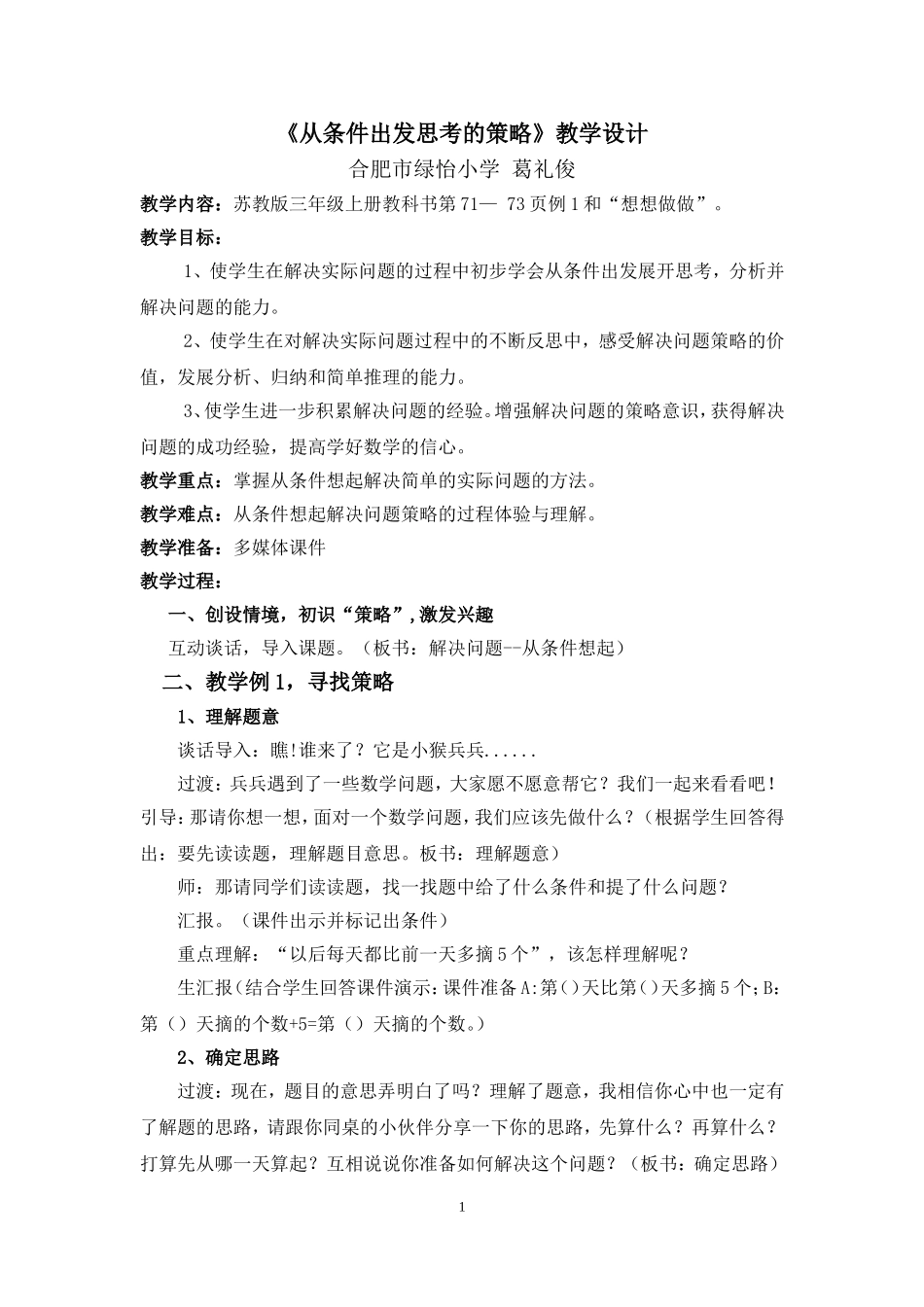 《从条件出发思考的策略》教学设计

合肥市绿怡小学 葛礼俊

教学内容：苏教版三年级上册教科书第71— 73页例1和“想想做做”。

教学目标：

1、使学生在解决实际问题的过程中初步学会从条件出发展开思考，分析并解决问题的能力。

2、使学生在对解决实际问题过程中的不断反思中，感受解决问题策略的价值，发展分析、归纳和简单推理的能力。

3、使学生进一步积累解决问题的经验。增强解决问题的策略意识，获得解决问题的成功经验，提高学好数学的信心。

教学重点：掌握从条件想起解决简单的实际问题的方法。

教学难点：从条件想起解决问题策略的过程体验与理解。

教学准备：多媒体课件

教学过程：

一、创设情境，初识“策略”，激发兴趣

互动谈话，导入课题。（板书：解决问题--从条件想起）

二、教学例1，寻找策略

1、理解题意

谈话导入：瞧!谁来了？它是小猴兵兵......

过渡：兵兵遇到了一些数学问题，大家愿不愿意帮它？我们一起来看看吧！引导：那请你想一想，面对一个数学问题，我们应该先做什么？（根据学生回答得出：要先读读题，理解题目意思。板书：理解题意）

师：那请同学们读读题，找一找题中给了什么条件和提了什么问题？

汇报。（课件出示并标记出条件）

重点理解：“以后每天都比前一天多摘5个”，该怎样理解呢？

生汇报(结合学生回答课件演示：课件准备A:第()天比第()天多摘5个；B：第（）天摘的个数+5=第（）天摘的个数。)

2、确定思路

过渡：现在，题目的意思弄明白了吗？理解了题意，我相信你心中也一定有了解题的思路，请跟你同桌的小伙伴分享一下你的思路，先算什么？再算什么？打算先从哪一天算起？互相说说你准备如何解决这个问题？（板书：确定思路）

1